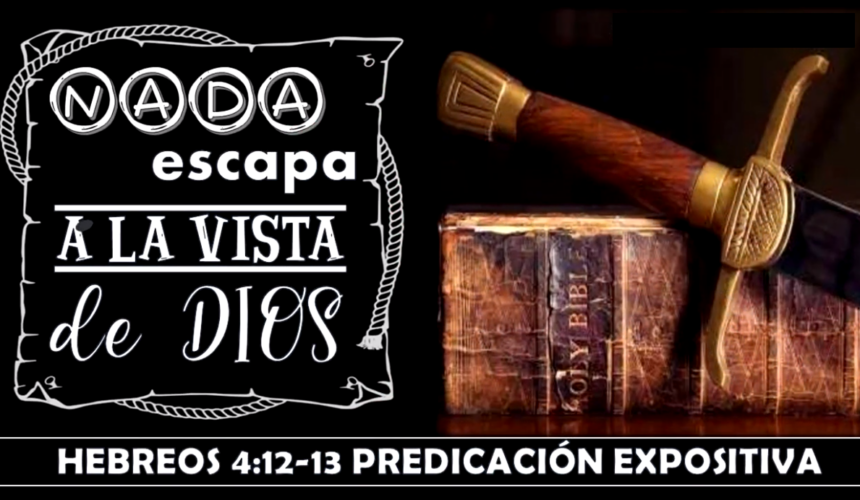 NADA escapa A LA VISTA de DIOS

HOLY BIBLE

HEBREOS 4:12-13 PREDICACIÓN EXPOSITIVA